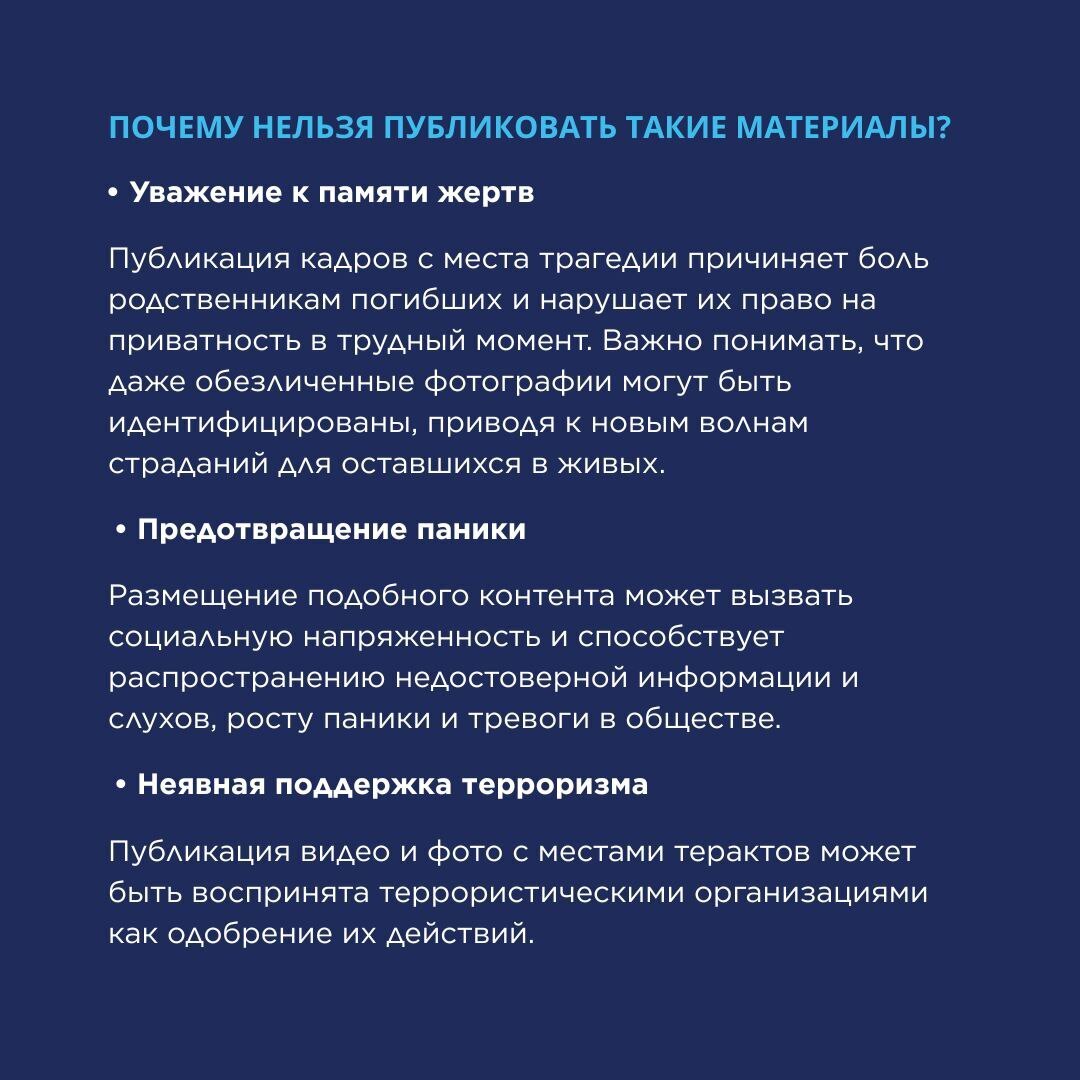 ПОЧЕМУ НЕЛЬЗЯ ПУБЛИКОВАТЬ ТАКИЕ МАТЕРИАЛЫ?

• Уважение к памяти жертв

Публикация кадров с места трагедии причиняет боль родственникам погибших и нарушает их право на приватность в трудный момент. Важно понимать, что даже обезличенные фотографии могут быть идентифицированы, приводя к новым волнам страданий для оставшихся в живых.

• Предотвращение паники

Размещение подобного контента может вызвать социальную напряженность и способствует распространению недостоверной информации и слухов, росту паники и тревоги в обществе.

• Неявная поддержка терроризма

Публикация видео и фото с местами терактов может быть воспринята террористическими организациями как одобрение их действий.